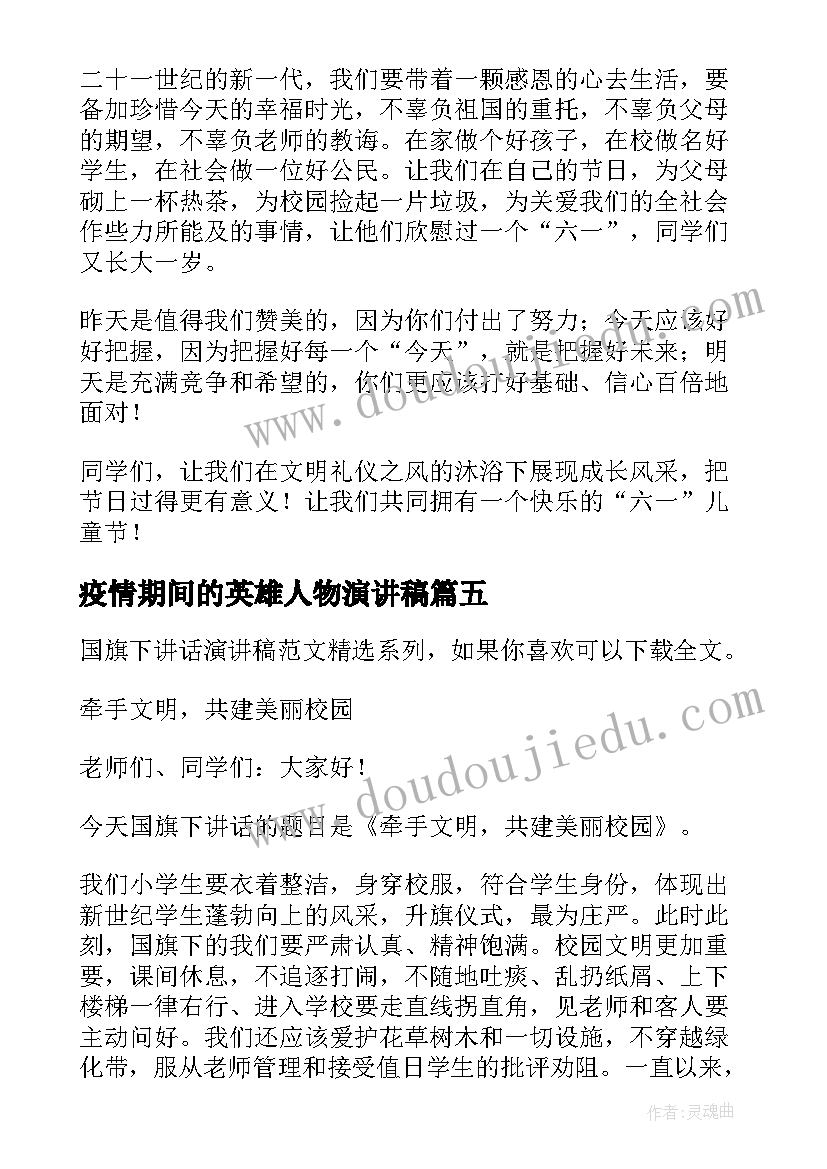 二十一世纪的新一代，我们要带着一颗感恩的心去生活，要备加珍惜今天的幸福时光，不辜负祖国的重托，不辜负父母的期望，不辜负老师的教诲。在家做个好孩子，在校做名好学生，在社会做一位好公民。让我们在自己的节日，为父母砌上一杯热茶，为校园捡起一片垃圾，为关爱我们的全社会作些力所能及的事情，让他们欣慰过一个“六一”，同学们又长大一岁。

昨天是值得我们赞美的，因为你们付出了努力；今天应该好好把握，因为把握好每一个“今天”，就是把握好未来；明天是充满竞争和希望的，你们更应该打好基础、信心百倍地面对！

同学们，让我们在文明礼仪之风的沐浴下展现成长风采，把节日过得更有意义！让我们共同拥有一个快乐的“六一”儿童节！

疫情期间的英雄人物演讲稿篇五

国旗下讲话演讲稿范文精选系列，如果你喜欢可以下载全文。

牵手文明，共建美丽校园

老师们、同学们：大家好！

今天国旗下讲话的题目是《牵手文明，共建美丽校园》。

我们小学生要衣着整洁，身穿校服，符合学生身份，体现出新世纪学生蓬勃向上的风采，升旗仪式，最为庄严。此时此刻，国旗下的我们要严肃认真、精神饱满。校园文明更加重要，课间休息，不追逐打闹，不随地吐痰、乱扔纸屑、上下楼梯一律右行、进入学校要走直线拐直角，见老师和客人要主动问好。我们还应该爱护花草树木和一切设施，不穿越绿化带，服从老师管理和接受值日学生的批评劝阻。一直以来，

www.doudoujiedu.com

www.doudoujiedu.com

作者：灵魂曲